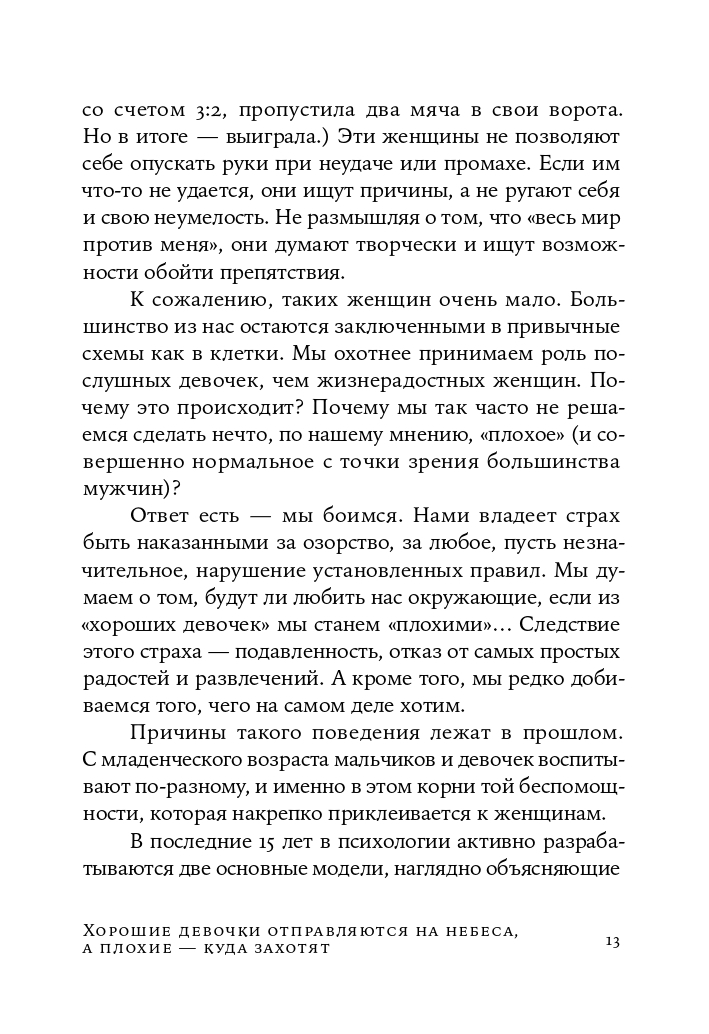 со счетом 3:2, пропустила два мяча в свои ворота. Но в итоге — выиграла.) Эти женщины не позволяют себе опускать руки при неудаче или промахе. Если им что-то не удается, они ищут причины, а не ругают себя и свою неумелость. Не размышляя о том, что «весь мир против меня», они думают творчески и ищут возможности обойти препятствия.

К сожалению, таких женщин очень мало. Большинство из нас остаются заключенными в привычные схемы как в клетки. Мы охотнее принимаем роль послушных девочек, чем жизнерадостных женщин. Почему это происходит? Почему мы так часто не решаемся сделать нечто, по нашему мнению, «плохое» (и совершенно нормальное с точки зрения большинства мужчин)?

Ответ есть — мы боимся. Нами владеет страх быть наказанными за озорство, за любое, пусть незначительное, нарушение установленных правил. Мы думаем о том, будут ли любить нас окружающие, если из «хороших девочек» мы станем «плохими»... Следствие этого страха — подавленность, отказ от самых простых радостей и развлечений. А кроме того, мы редко добиваемся того, чего на самом деле хотим.

Причины такого поведения лежат в прошлом. С младенческого возраста мальчиков и девочек воспитывают по-разному, и именно в этом корни той беспомощности, которая накрепко приклеивается к женщинам.

В последние 15 лет в психологии активно разрабатываются две основные модели, наглядно объясняющие

Хорошие девочки отправляются на небеса, а плохие — куда захотят

13